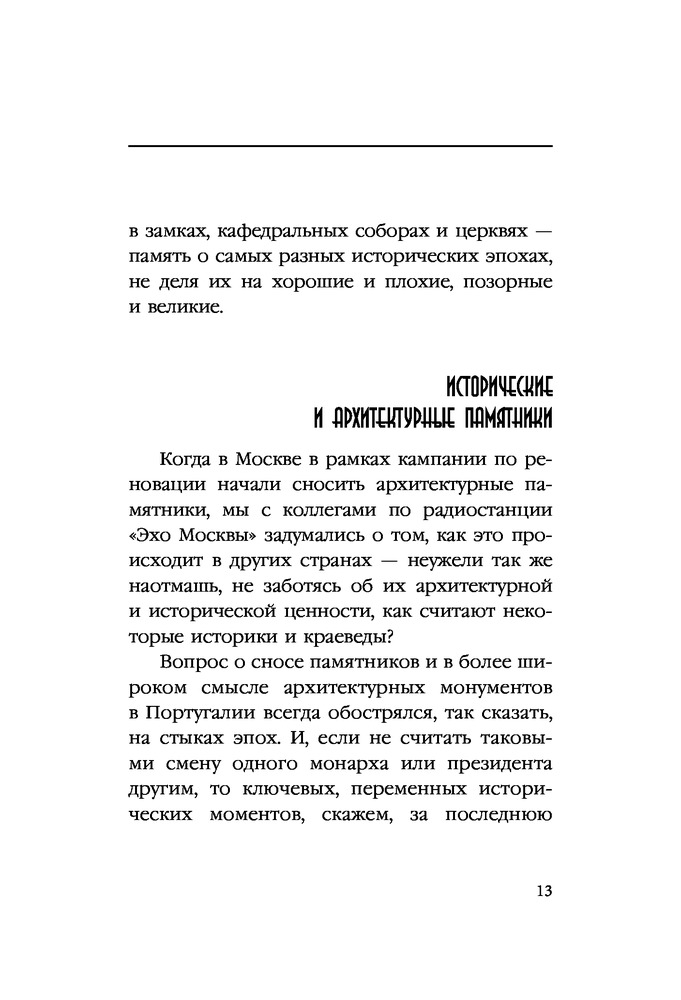 в замках, кафедральных соборах и церквях — память о самых разных исторических эпохах, не деля их на хорошие и плохие, позорные и великие.

ИСТОРИЧЕСКИЕ И АРХИТЕКТУРНЫЕ ПАМЯТНИКИ

Когда в Москве в рамках кампании по реновации начали сносить архитектурные памятники, мы с коллегами по радиостанции «Эхо Москвы» задумались о том, как это происходит в других странах — неужели так же наотмашь, не заботясь об их архитектурной и исторической ценности, как считают некоторые историки и краеведы?

Вопрос о сносе памятников и в более широком смысле архитектурных монументов в Португалии всегда обострялся, так сказать, на стыках эпох. И, если не считать таковыми смену одного монарха или президента другим, то ключевых, переменных исторических моментов, скажем, за последнюю

13